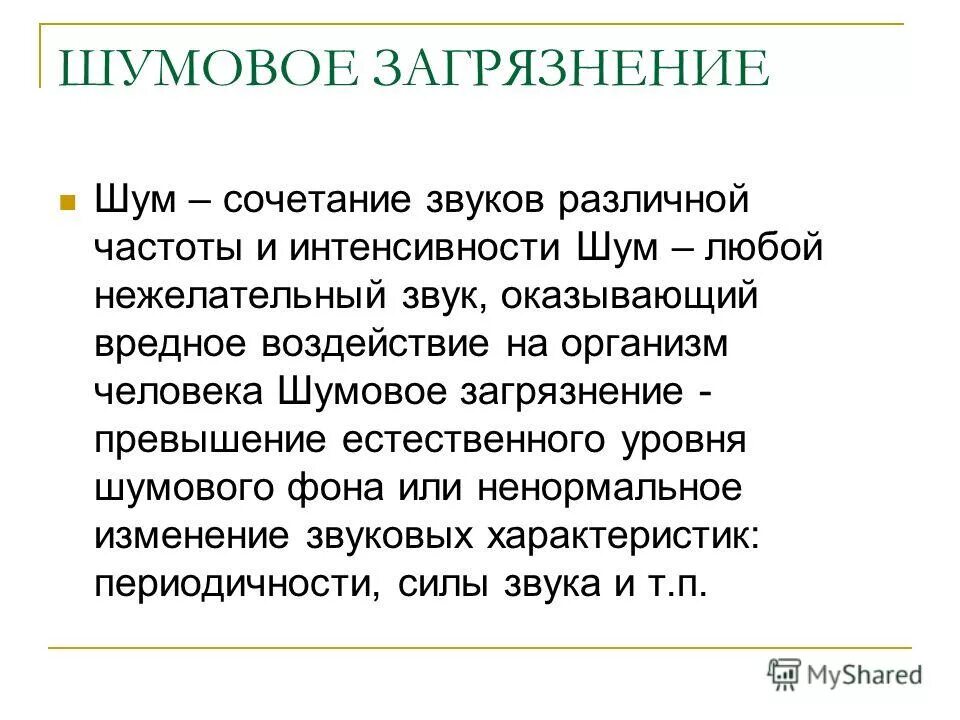 ШУМОВОЕ ЗАГРЯЗНЕНИЕ

Шум – сочетание звуков различной частоты и интенсивности Шум – любой нежелательный звук, оказывающий вредное воздействие на организм человека Шумовое загрязнение - превышение естественного уровня шумового фона или ненормальное изменение звуковых характеристик: периодичности, силы звука и т.п.

MyShared